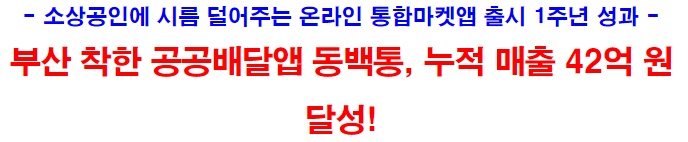 - 소상공인에 시름 덜어주는 온라인 통합마켓앱 출시 1주년 성과 -

부산 착한 공공배달앱 동백통, 누적 매출 42억 원 달성!